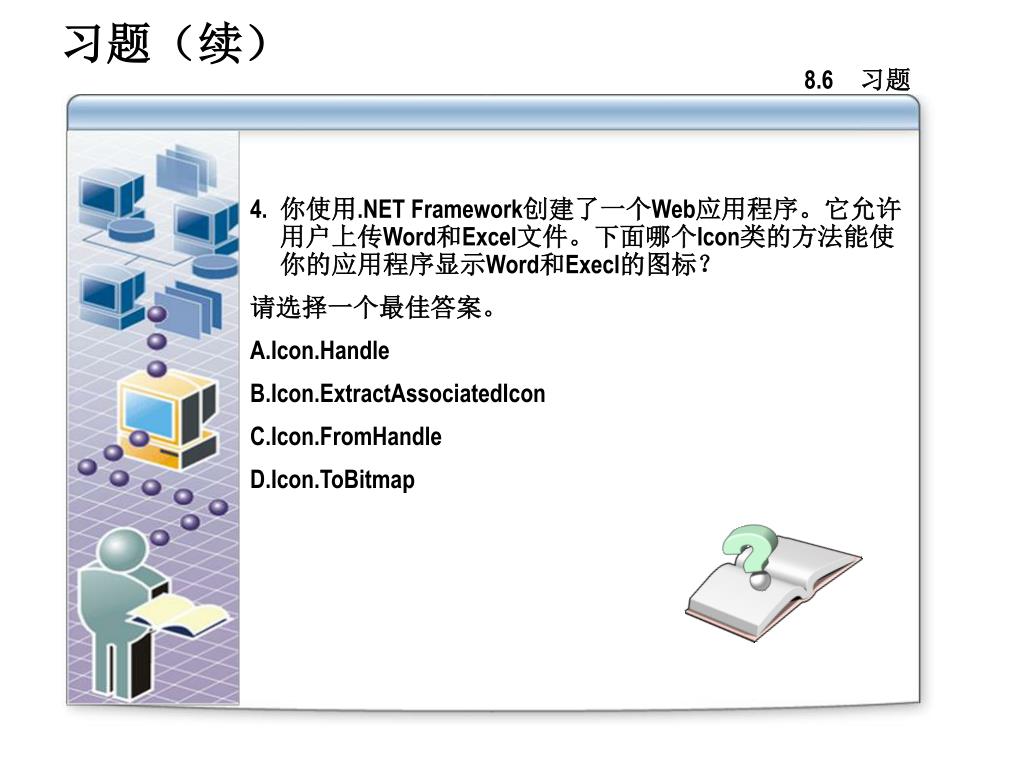 习题（续）

8.6 习题

4.你使用.NET Framework创建了一个Web应用程序。它允许用户上传Word和Excel文件。下面哪个Icon类的方法能使你的应用程序显示Word和Execl的图标？

请选择一个最佳答案。

A.Icon.Handle

B.Icon.ExtractAssociatedIcon

C.Icon.FromHandle

D.Icon.ToBitmap